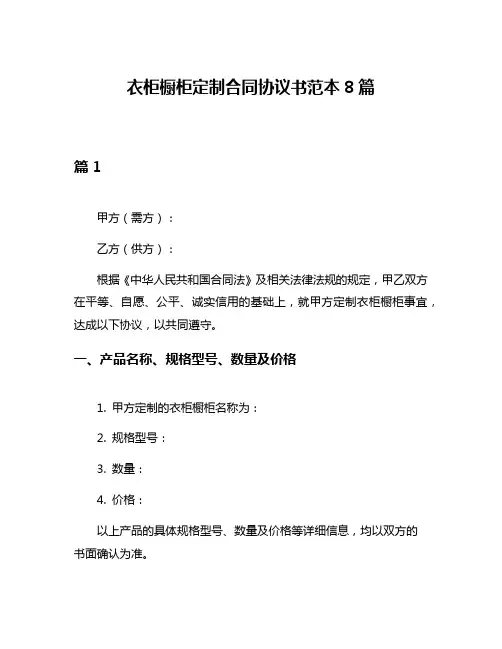 衣柜橱柜定制合同协议书范本 8 篇

篇 1

甲方（需方）：

乙方（供方）：

根据《中华人民共和国合同法》及相关法律法规的规定，甲乙双方在平等、自愿、公平、诚实信用的基础上，就甲方定制衣柜橱柜事宜，达成以下协议，以共同遵守。

一、产品名称、规格型号、数量及价格

1. 甲方定制的衣柜橱柜名称为：

2. 规格型号：

3. 数量：

4. 价格：

以上产品的具体规格型号、数量及价格等详细信息，均以双方的书面确认为准。